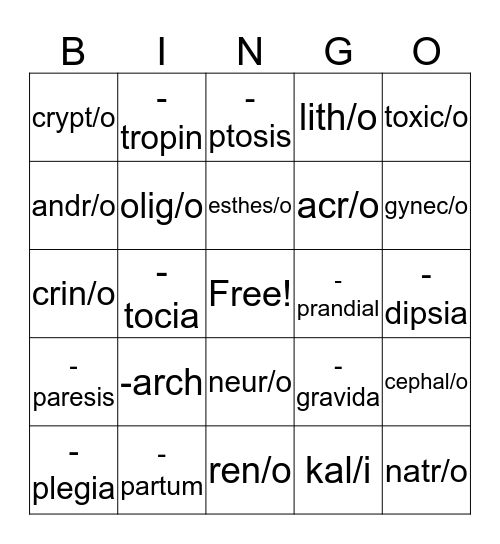 | B | I | N | G | O |
|---|---|---|---|---|
| crypt/o | -tropin | -ptosis | lith/o | toxic/o |
| andr/o | olig/o | esthes/o | acr/o | gynec/o |
| crin/o | -tocia | Free! | -prandial | -dipsia |
| -paresis | -arch | neur/o | -gravida | cephal/o |
| -plegia | -partum | ren/o | kal/i | natr/o |